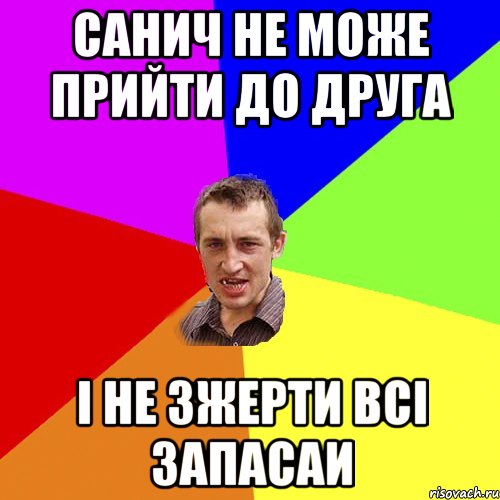 САНИЧ НЕ МОЖЕ ПРИЙТИ ДО ДРУГА

І НЕ ЗЖЕРТИ ВСІ ЗАПАСАИ

risovach.ru